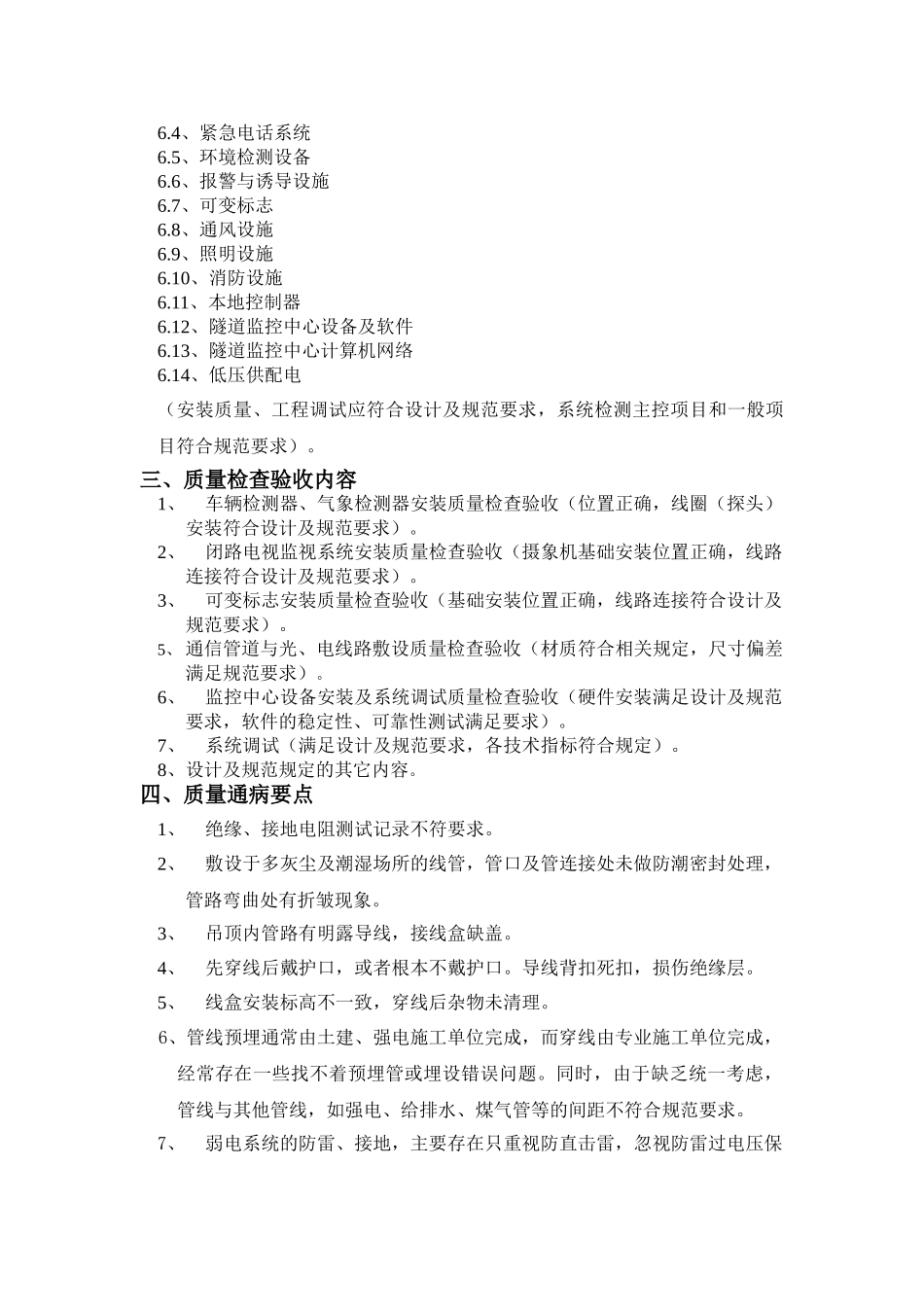 6.4、紧急电话系统
6.5、环境检测设备
6.6、报警与诱导设施
6.7、可变标志
6.8、通风设施
6.9、照明设施
6.10、消防设施
6.11、本地控制器
6.12、隧道监控中心设备及软件
6.13、隧道监控中心计算机网络
6.14、低压供配电

（安装质量、工程调试应符合设计及规范要求，系统检测主控项目和一般项目符合规范要求）。

三、质量检查验收内容

1、　车辆检测器、气象检测器安装质量检查验收（位置正确，线圈（探头）安装符合设计及规范要求）。
2、　闭路电视监视系统安装质量检查验收（摄象机基础安装位置正确，线路连接符合设计及规范要求）。
3、　可变标志安装质量检查验收（基础安装位置正确，线路连接符合设计及规范要求）。
5、通信管道与光、电线路敷设质量检查验收（材质符合相关规定，尺寸偏差满足规范要求）。
6、　监控中心设备安装及系统调试质量检查验收（硬件安装满足设计及规范要求，软件的稳定性、可靠性测试满足要求）。
7、　系统调试（满足设计及规范要求，各技术指标符合规定）。
8、设计及规范规定的其它内容。

四、质量通病要点

1、　绝缘、接地电阻测试记录不符要求。
2、　敷设于多灰尘及潮湿场所的线管，管口及管连接处未做防潮密封处理，管路弯曲处有折皱现象。
3、　吊顶内管路有明露导线，接线盒缺盖。
4、　先穿线后戴护口，或者根本不戴护口。导线背扣死扣，损伤绝缘层。
5、　线盒安装标高不一致，穿线后杂物未清理。
6、管线预埋通常由土建、强电施工单位完成，而穿线由专业施工单位完成，经常存在一些找不着预埋管或埋设错误问题。同时，由于缺乏统一考虑，管线与其他管线，如强电、给排水、煤气管等的间距不符合规范要求。
7、　弱电系统的防雷、接地，主要存在只重视防直击雷，忽视防雷过电压保